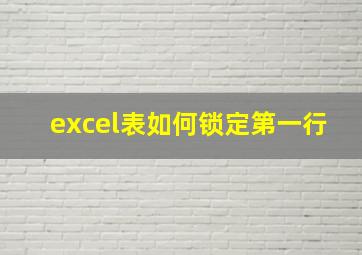 excel表如何锁定第一行